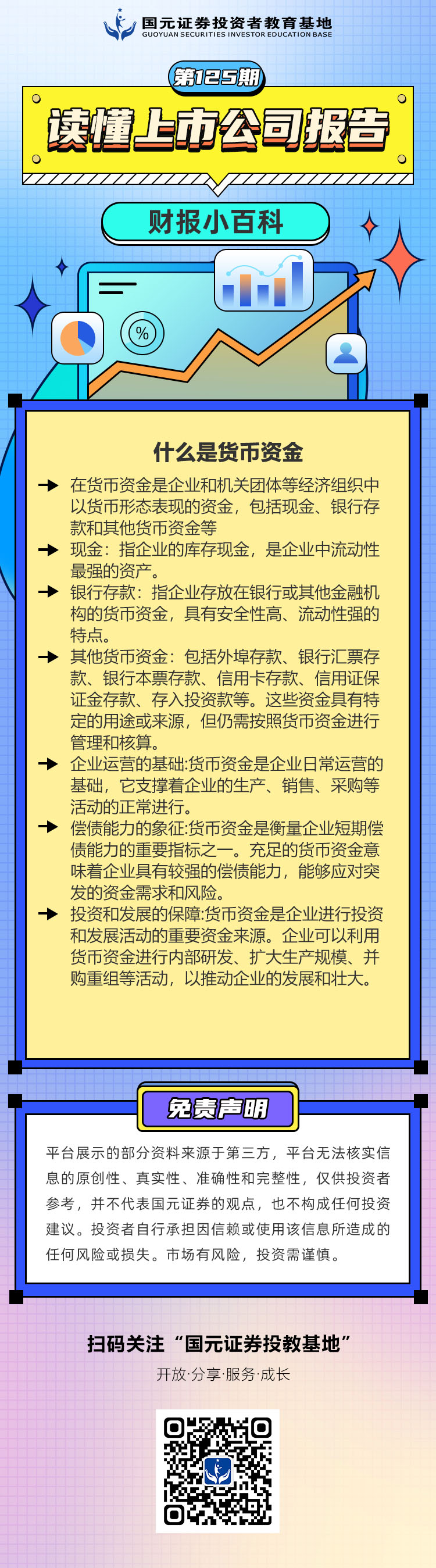 国元证券投资者教育基地
GUOYUAN SECURITIES INVESTOR EDUCATION BASE

第125期

读懂上市公司报告

财报小百科

%

什么是货币资金

在货币资金是企业和机关团体等经济组织中以货币形态表现的资金，包括现金、银行存款和其他货币资金等

现金：指企业的库存现金，是企业中流动性最强的资产。

银行存款：指企业存放在银行或其他金融机构的货币资金，具有安全性高、流动性强的特点。

其他货币资金：包括外埠存款、银行汇票存款、银行本票存款、信用卡存款、信用证保证金存款、存入投资款等。这些资金具有特定的用途或来源，但仍需按照货币资金进行管理和核算。

企业运营的基础:货币资金是企业日常运营的基础，它支撑着企业的生产、销售、采购等活动的正常进行。

偿债能力的象征:货币资金是衡量企业短期偿债能力的重要指标之一。充足的货币资金意味着企业具有较强的偿债能力，能够应对突发的资金需求和风险。

投资和发展的保障:货币资金是企业进行投资和发展活动的重要资金来源。企业可以利用货币资金进行内部研发、扩大生产规模、并购重组等活动，以推动企业的发展和壮大。

免责声明

平台展示的部分资料来源于第三方，平台无法核实信息的原创性、真实性、准确性和完整性，仅供投资者参考，并不代表国元证券的观点，也不构成任何投资建议。投资者自行承担因信赖或使用该信息所造成的任何风险或损失。市场有风险，投资需谨慎。

扫码关注“国元证券投教基地”

开放·分享·服务·成长